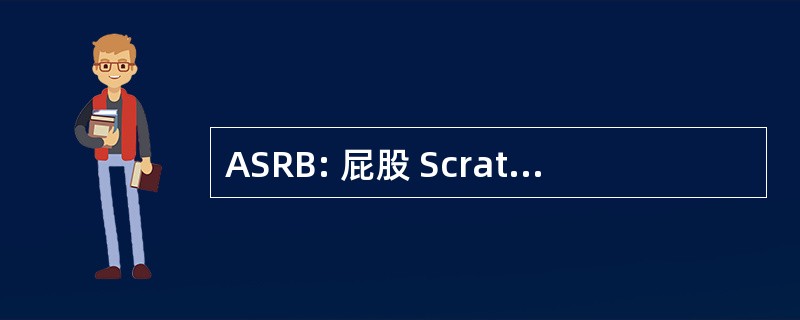 ASRB: 屁股 Scrat...